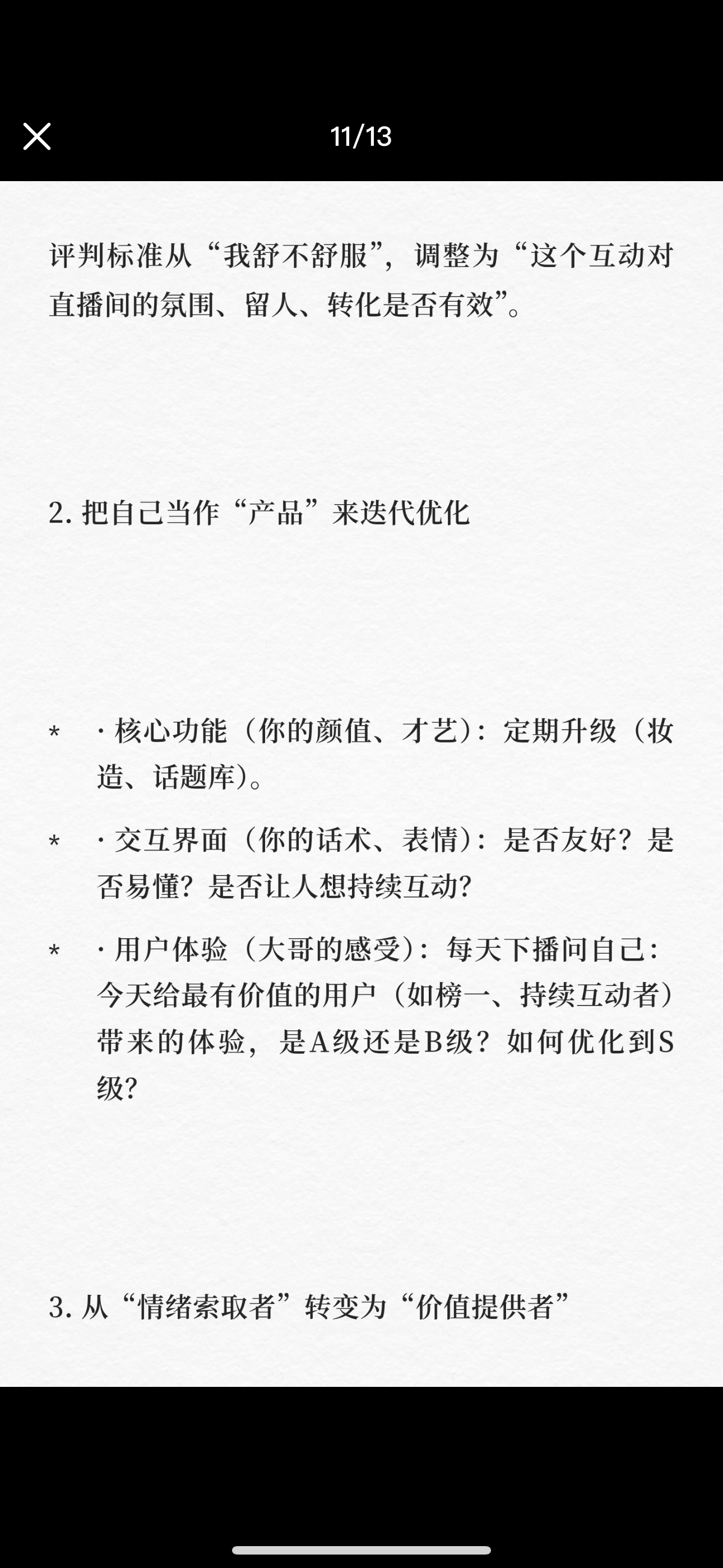 11/13

评判标准从“我舒不舒服”，调整为“这个互动对直播间的氛围、留人、转化是否有效”。

2. 把自己当作“产品”来迭代优化

* · 核心功能（你的颜值、才艺）：定期升级（妆造、话题库）。

* · 交互界面（你的话术、表情）：是否友好？是否易懂？是否让人想持续互动？

* · 用户体验（大哥的感受）：每天下播问自己：今天给最有价值的用户（如榜一、持续互动者）带来的体验，是A级还是B级？如何优化到S级？

3. 从“情绪索取者”转变为“价值提供者”